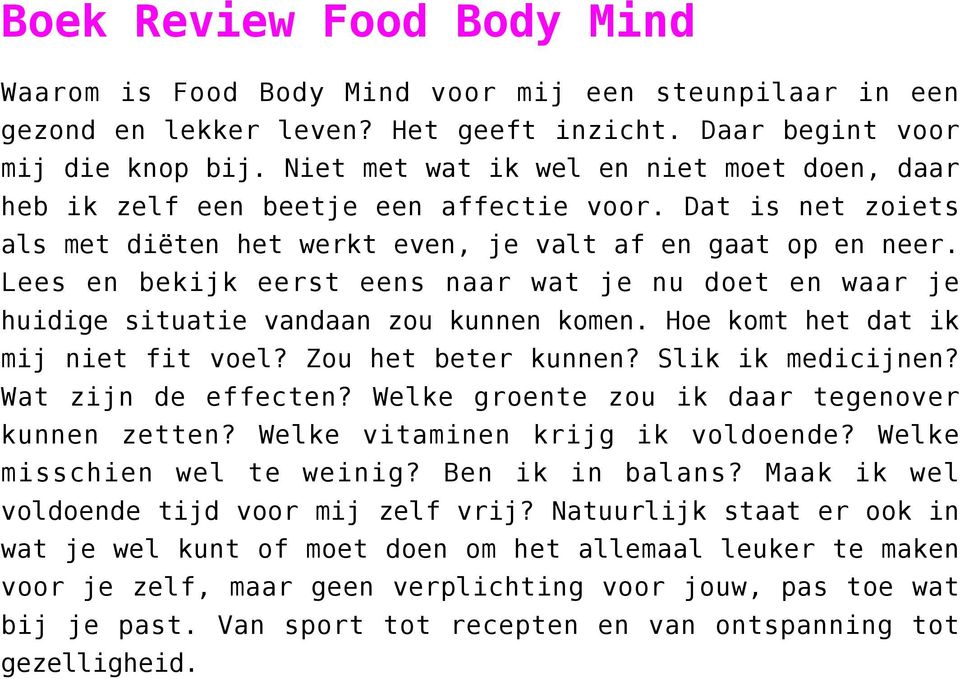 Boek Review Food Body Mind

Waarom is Food Body Mind voor mij een steunpilaar in een gezond en lekker leven? Het geeft inzicht. Daar begint voor mij die knop bij. Niet met wat ik wel en niet moet doen, daar heb ik zelf een beetje een affectie voor. Dat is net zoiets als met diëten het werkt even, je valt af en gaat op en neer. Lees en bekijk eerst eens naar wat je nu doet en waar je huidige situatie vandaan zou kunnen komen. Hoe komt het dat ik mij niet fit voel? Zou het beter kunnen? Slik ik medicijnen? Wat zijn de effecten? Welke groente zou ik daar tegenover kunnen zetten? Welke vitaminen krijg ik voldoende? Welke misschien wel te weinig? Ben ik in balans? Maak ik wel voldoende tijd voor mij zelf vrij? Natuurlijk staat er ook in wat je wel kunt of moet doen om het allemaal leuker te maken voor je zelf, maar geen verplichting voor jouw, pas toe wat bij je past. Van sport tot recepten en van ontspanning tot gezelligheid.